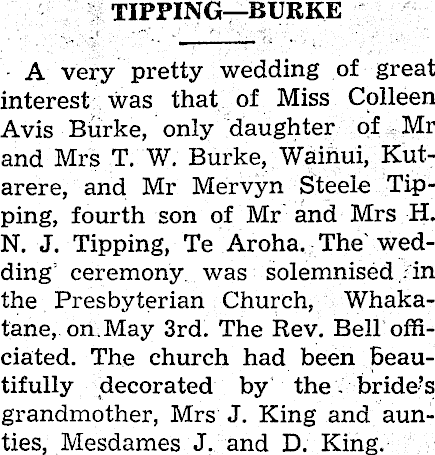 TIPPING—BURKE

A very pretty wedding of great interest was that of Miss Colleen Avis Burke, only daughter of Mr and Mrs T. W. Burke, Wainui, Kutarere, and Mr Mervyn Steele Tipping, fourth son of Mr and Mrs H. N. J. Tipping, Te Aroha. The wedding ceremony was solemnised in the Presbyterian Church, Whakatane, on May 3rd. The Rev. Bell officiated. The church had been beautifully decorated by the bride's grandmother, Mrs J. King and aunties, Mesdames J. and D. King.